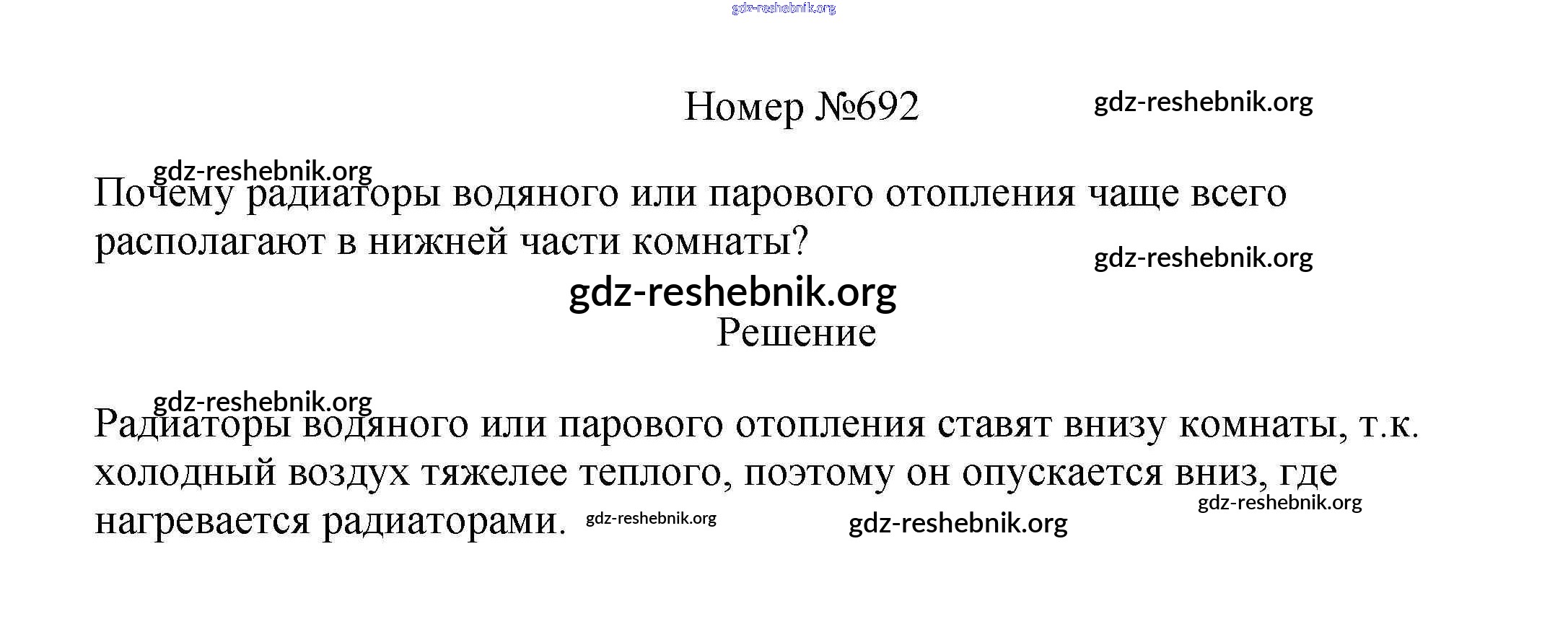 Номер №692

Почему радиаторы водяного или парового отопления чаще всего располагают в нижней части комнаты?

Решение

Радиаторы водяного или парового отопления ставят внизу комнаты, т.к. холодный воздух тяжелее теплого, поэтому он опускается вниз, где нагревается радиаторами.

gdz-reshebnik.org